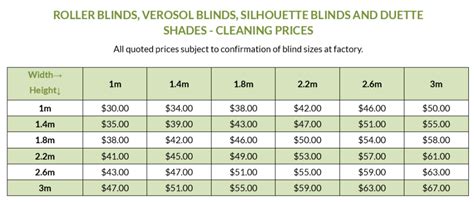 ROLLER BLINDS, VEROSOL BLINDS, SILHOUETTE BLINDS AND DUETTE SHADES - CLEANING PRICES

All quoted prices subject to confirmation of blind sizes at factory.

| Width→ Height↓ | 1m | 1.4m | 1.8m | 2.2m | 2.6m | 3m |
|---|---|---|---|---|---|---|
| 1m | \$30.00 | \$34.00 | \$38.00 | \$42.00 | \$46.00 | \$50.00 |
| 1.4m | \$35.00 | \$39.00 | \$43.00 | \$47.00 | \$51.00 | \$55.00 |
| 1.8m | \$38.00 | \$42.00 | \$46.00 | \$50.00 | \$54.00 | \$58.00 |
| 2.2m | \$41.00 | \$45.00 | \$49.00 | \$53.00 | \$57.00 | \$61.00 |
| 2.6m | \$43.00 | \$47.00 | \$51.00 | \$55.00 | \$59.00 | \$63.00 |
| 3m | \$47.00 | \$51.00 | \$55.00 | \$59.00 | \$63.00 | \$67.00 |